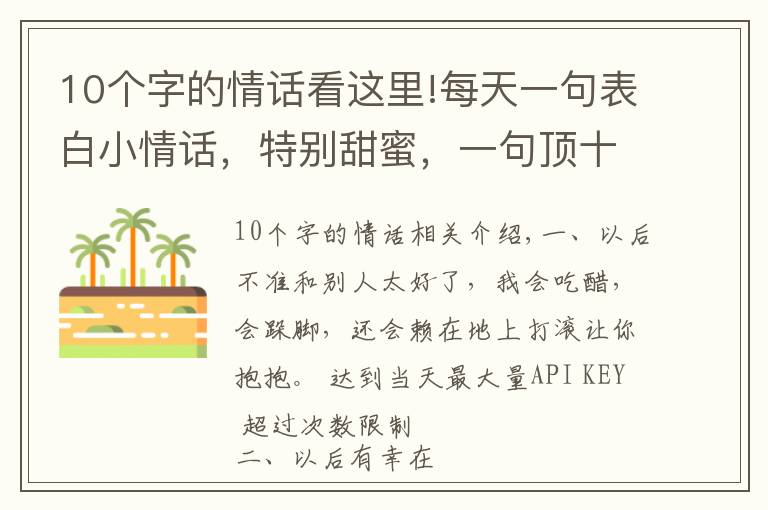 10个字的情话看这里!每天一句表白小情话，特别甜蜜，一句顶十

10个字的情话相关介绍,一、以后不准和别人太好了，我会吃醋，会跺脚，还会赖在地上打滚让你抱抱。 达到当天最大量API KEY 超过次数限制
二、以后有幸在